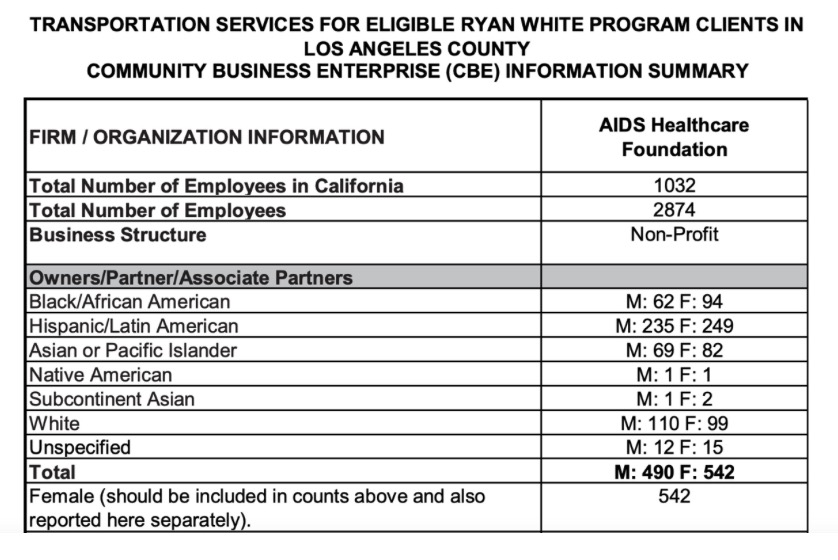 TRANSPORTATION SERVICES FOR ELIGIBLE RYAN WHITE PROGRAM CLIENTS IN LOS ANGELES COUNTY
COMMUNITY BUSINESS ENTERPRISE (CBE) INFORMATION SUMMARY

| FIRM / ORGANIZATION INFORMATION | AIDS Healthcare Foundation |
|---|---|
| Total Number of Employees in California | 1032 |
| Total Number of Employees | 2874 |
| Business Structure | Non-Profit |
| Owners/Partner/Associate Partners | |
| Black/African American | M: 62 F: 94 |
| Hispanic/Latin American | M: 235 F: 249 |
| Asian or Pacific Islander | M: 69 F: 82 |
| Native American | M: 1 F: 1 |
| Subcontinent Asian | M: 1 F: 2 |
| White | M: 110 F: 99 |
| Unspecified | M: 12 F: 15 |
| Total | M: 490 F: 542 |
| Female (should be included in counts above and also reported here separately). | 542 |